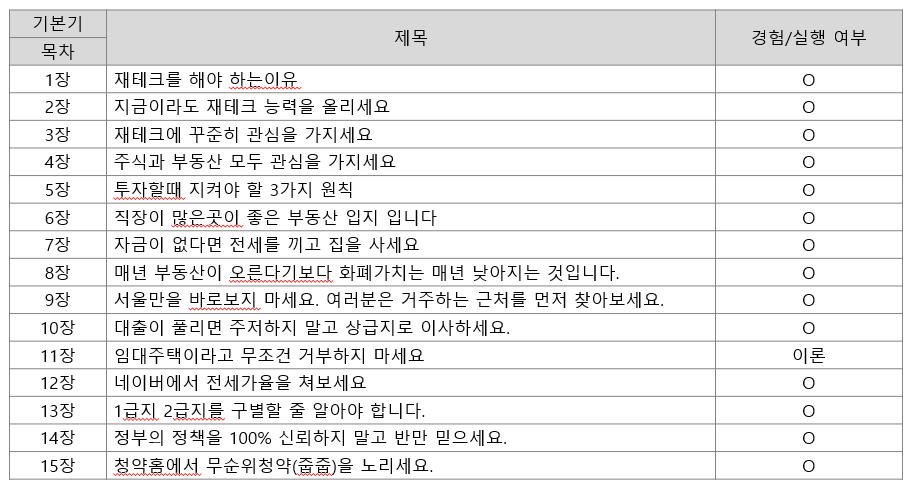 | 기본기 목차 | 제목 | 경험/실행 여부 |
|---|---|---|
| 1장 | 재테크를 해야 하는이유 | O |
| 2장 | 지금이라도 재테크 능력을 올리세요 | O |
| 3장 | 재테크에 꾸준히 관심을 가지세요 | O |
| 4장 | 주식과 부동산 모두 관심을 가지세요 | O |
| 5장 | 투자할때 지켜야 할 3가지 원칙 | O |
| 6장 | 직장이 많은곳이 좋은 부동산 입지 입니다 | O |
| 7장 | 자금이 없다면 전세를 끼고 집을 사세요 | O |
| 8장 | 매년 부동산이 오른다기보다 화폐가치는 매년 낮아지는 것입니다. | O |
| 9장 | 서울만을 바로보지 마세요. 여러분은 거주하는 근처를 먼저 찾아보세요. | O |
| 10장 | 대출이 풀리면 주저하지 말고 상급지로 이사하세요. | O |
| 11장 | 임대주택이라고 무조건 거부하지 마세요 | 이론 |
| 12장 | 네이버에서 전세가율을 쳐보세요 | O |
| 13장 | 1급지 2급지를 구별할 줄 알아야 합니다. | O |
| 14장 | 정부의 정책을 100% 신뢰하지 말고 반만 믿으세요. | O |
| 15장 | 청약홈에서 무순위청약(줍줍)을 노리세요. | O |